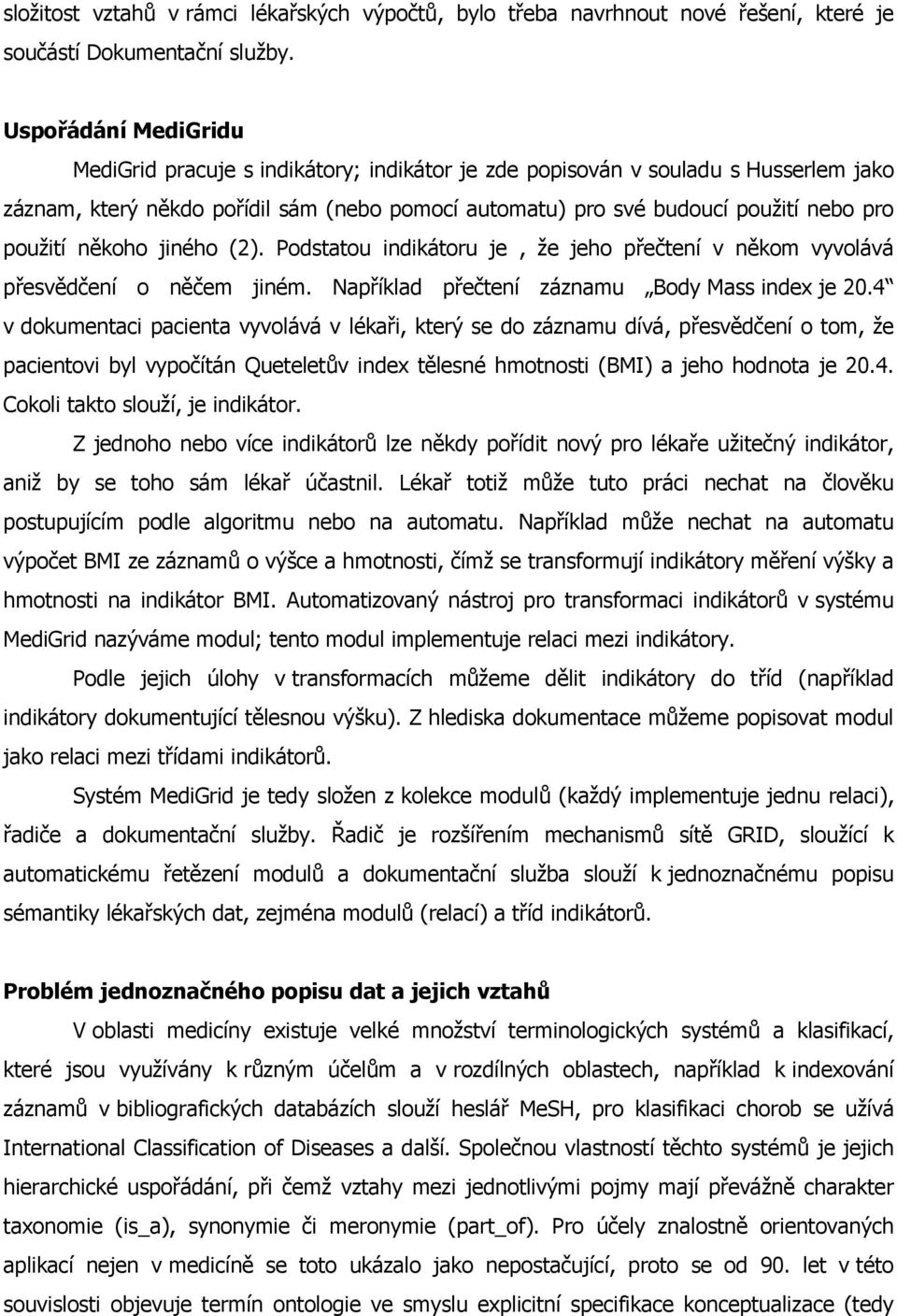 složitost vztahů v rámci lékařských výpočtů, bylo třeba navrhnout nové řešení, které je součástí Dokumentační služby.

Uspořádání MediGridu

MediGrid pracuje s indikátory; indikátor je zde popisován v souladu s Husserlem jako záznam, který někdo pořídil sám (nebo pomocí automatu) pro své budoucí použití nebo pro použití někoho jiného (2). Podstatou indikátoru je , že jeho přečtení v někom vyvolává přesvědčení o něčem jiném. Například přečtení záznamu „Body Mass index je 20.4“ v dokumentaci pacienta vyvolává v lékaři, který se do záznamu dívá, přesvědčení o tom, že pacientovi byl vypočítán Queteletův index tělesné hmotnosti (BMI) a jeho hodnota je 20.4. Cokoli takto slouží, je indikátor.

Z jednoho nebo více indikátorů lze někdy pořídit nový pro lékaře užitečný indikátor, aniž by se toho sám lékař účastnil. Lékař totiž může tuto práci nechat na člověku postupujícím podle algoritmu nebo na automatu. Například může nechat na automatu výpočet BMI ze záznamů o výšce a hmotnosti, čímž se transformují indikátory měření výšky a hmotnosti na indikátor BMI. Automatizovaný nástroj pro transformaci indikátorů v systému MediGrid nazýváme modul; tento modul implementuje relaci mezi indikátory.

Podle jejich úlohy v transformacích můžeme dělit indikátory do tříd (například indikátory dokumentující tělesnou výšku). Z hlediska dokumentace můžeme popisovat modul jako relaci mezi třídami indikátorů.

Systém MediGrid je tedy složen z kolekce modulů (každý implementuje jednu relaci), řadiče a dokumentační služby. Řadič je rozšířením mechanismů sítě GRID, sloužící k automatickému řetězení modulů a dokumentační služba slouží k jednoznačnému popisu sémantiky lékařských dat, zejména modulů (relací) a tříd indikátorů.

Problém jednoznačného popisu dat a jejich vztahů

V oblasti medicíny existuje velké množství terminologických systémů a klasifikací, které jsou využívány k různým účelům a v rozdílných oblastech, například k indexování záznamů v bibliografických databázích slouží heslář MeSH, pro klasifikaci chorob se užívá International Classification of Diseases a další. Společnou vlastností těchto systémů je jejich hierarchické uspořádání, při čemž vztahy mezi jednotlivými pojmy mají převážně charakter taxonomie (is_a), synonymie či meronymie (part_of). Pro účely znalostně orientovaných aplikací nejen v medicíně se toto ukázalo jako nepostačující, proto se od 90. let v této souvislosti objevuje termín ontologie ve smyslu explicitní specifikace konceptualizace (tedy